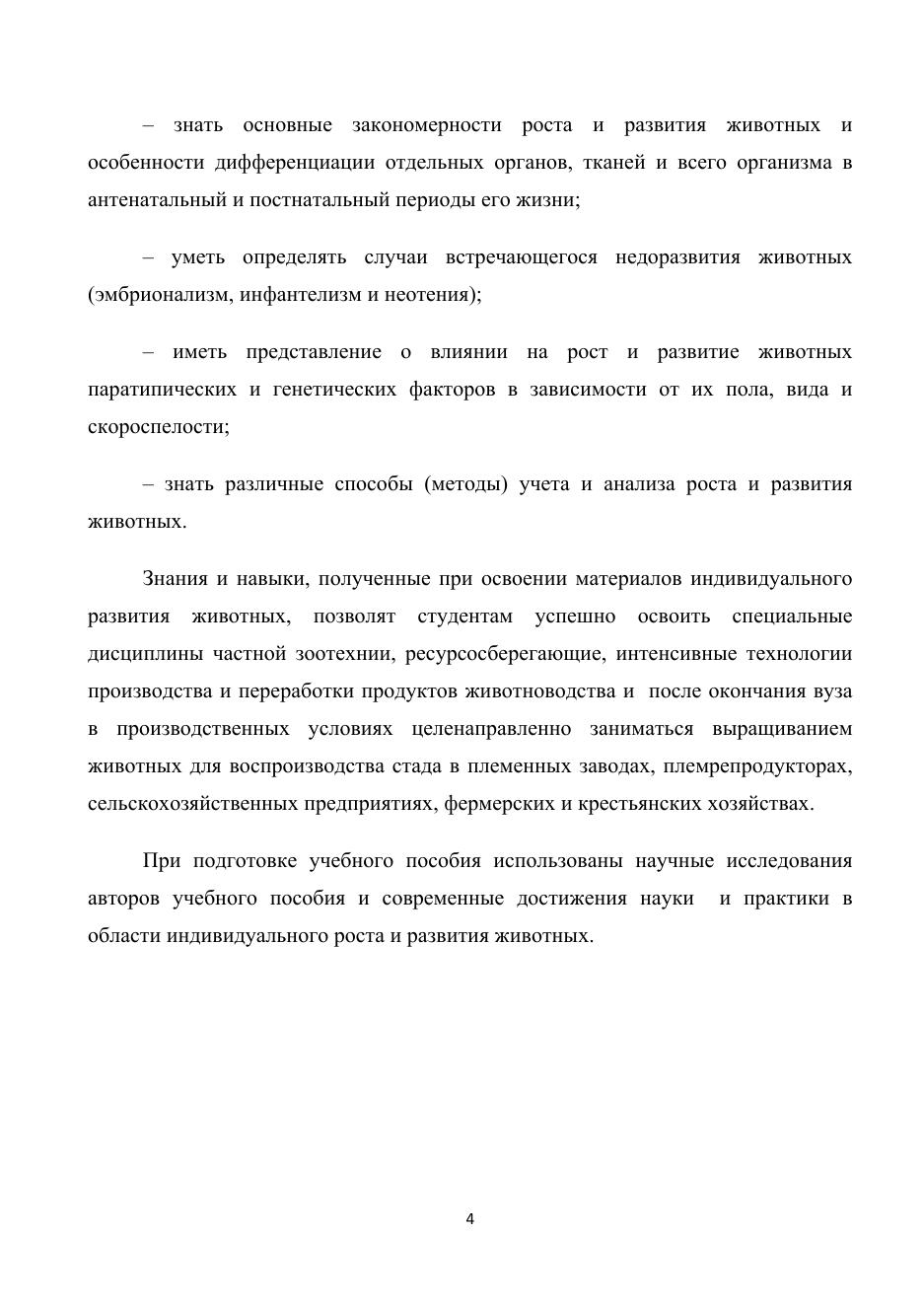 – знать основные закономерности роста и развития животных и особенности дифференциации отдельных органов, тканей и всего организма в антенатальный и постнатальный периоды его жизни;

– уметь определять случаи встречающегося недоразвития животных (эмбрионализм, инфантелизм и неотения);

– иметь представление о влиянии на рост и развитие животных паратипических и генетических факторов в зависимости от их пола, вида и скороспелости;

– знать различные способы (методы) учета и анализа роста и развития животных.

Знания и навыки, полученные при освоении материалов индивидуального развития животных, позволят студентам успешно освоить специальные дисциплины частной зоотехнии, ресурсосберегающие, интенсивные технологии производства и переработки продуктов животноводства и после окончания вуза в производственных условиях целенаправленно заниматься выращиванием животных для воспроизводства стада в племенных заводах, племрепродукторах, сельскохозяйственных предприятиях, фермерских и крестьянских хозяйствах.

При подготовке учебного пособия использованы научные исследования авторов учебного пособия и современные достижения науки и практики в области индивидуального роста и развития животных.

4